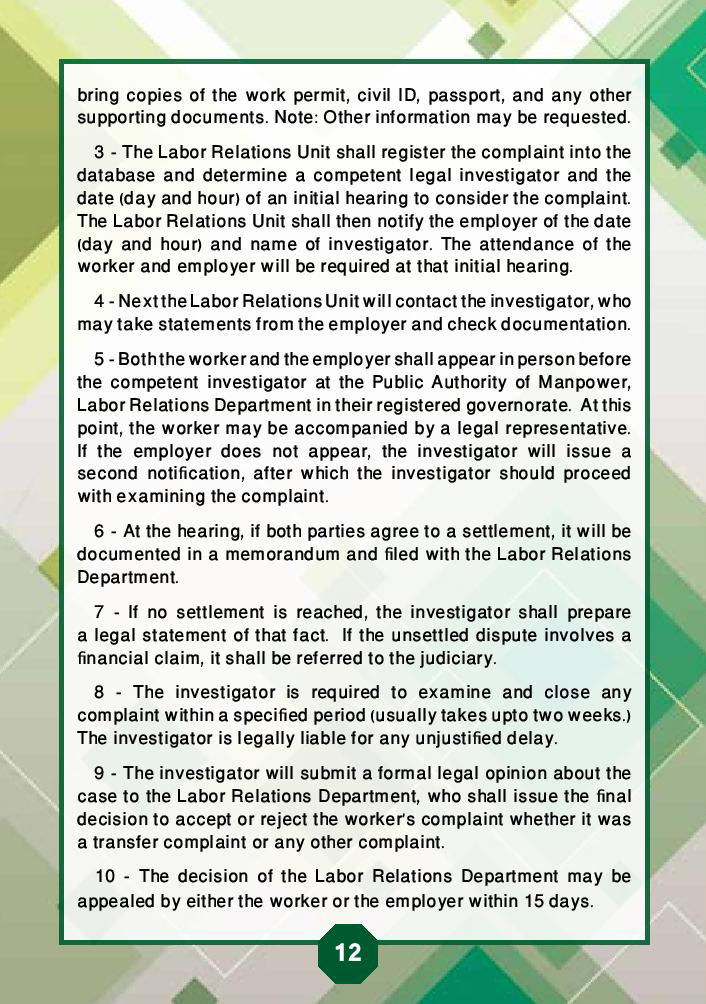 bring copies of the work permit, civil ID, passport, and any other supporting documents. Note: Other information may be requested.

3 - The Labor Relations Unit shall register the complaint into the database and determine a competent legal investigator and the date (day and hour) of an initial hearing to consider the complaint. The Labor Relations Unit shall then notify the employer of the date (day and hour) and name of investigator. The attendance of the worker and employer will be required at that initial hearing.

4 - Next the Labor Relations Unit will contact the investigator, who may take statements from the employer and check documentation.

5 - Both the worker and the employer shall appear in person before the competent investigator at the Public Authority of Manpower, Labor Relations Department in their registered governorate. At this point, the worker may be accompanied by a legal representative. If the employer does not appear, the investigator will issue a second notification, after which the investigator should proceed with examining the complaint.

6 - At the hearing, if both parties agree to a settlement, it will be documented in a memorandum and filed with the Labor Relations Department.

7 - If no settlement is reached, the investigator shall prepare a legal statement of that fact. If the unsettled dispute involves a financial claim, it shall be referred to the judiciary.

8 - The investigator is required to examine and close any complaint within a specified period (usually takes upto two weeks.) The investigator is legally liable for any unjustified delay.

9 - The investigator will submit a formal legal opinion about the case to the Labor Relations Department, who shall issue the final decision to accept or reject the worker's complaint whether it was a transfer complaint or any other complaint.

10 - The decision of the Labor Relations Department may be appealed by either the worker or the employer within 15 days.

12